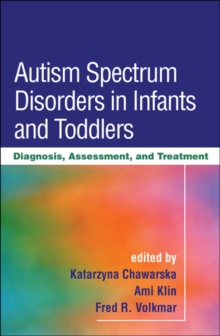 Autism Spectrum Disorders in Infants and Toddlers

Diagnosis, Assessment, and Treatment

edited by
Katarzyna Chawarska
Ami Klin
Fred R. Volkmar